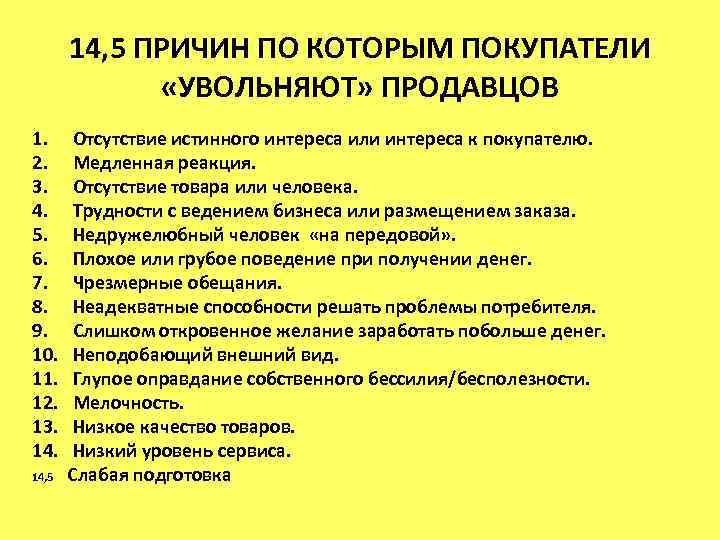 14,5 ПРИЧИН ПО КОТОРЫМ ПОКУПАТЕЛИ «УВОЛЬНЯЮТ» ПРОДАВЦОВ

1. Отсутствие истинного интереса или интереса к покупателю.
2. Медленная реакция.
3. Отсутствие товара или человека.
4. Трудности с ведением бизнеса или размещением заказа.
5. Недружелюбный человек «на передовой».
6. Плохое или грубое поведение при получении денег.
7. Чрезмерные обещания.
8. Неадекватные способности решать проблемы потребителя.
9. Слишком откровенное желание заработать побольше денег.
10. Неподобающий внешний вид.
11. Глупое оправдание собственного бессилия/бесполезности.
12. Мелочность.
13. Низкое качество товаров.
14. Низкий уровень сервиса.
14,5 Слабая подготовка